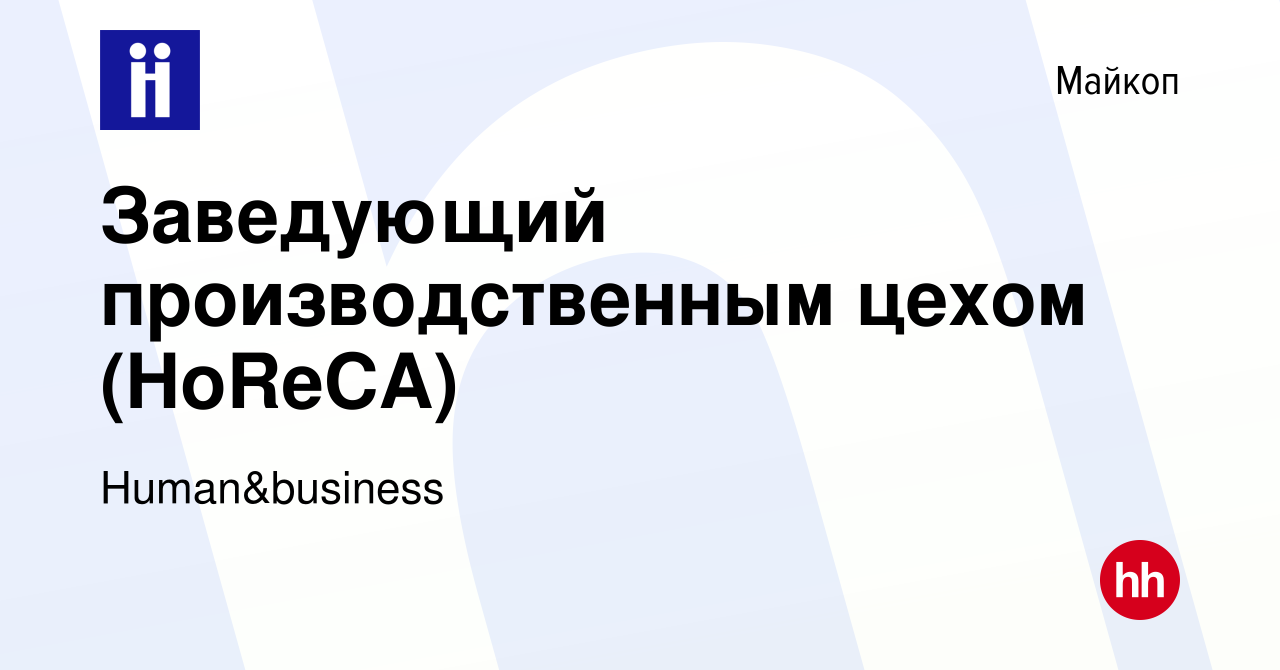 Майкоп

Заведующий производственным цехом (HoReCA)

Human&business

hh